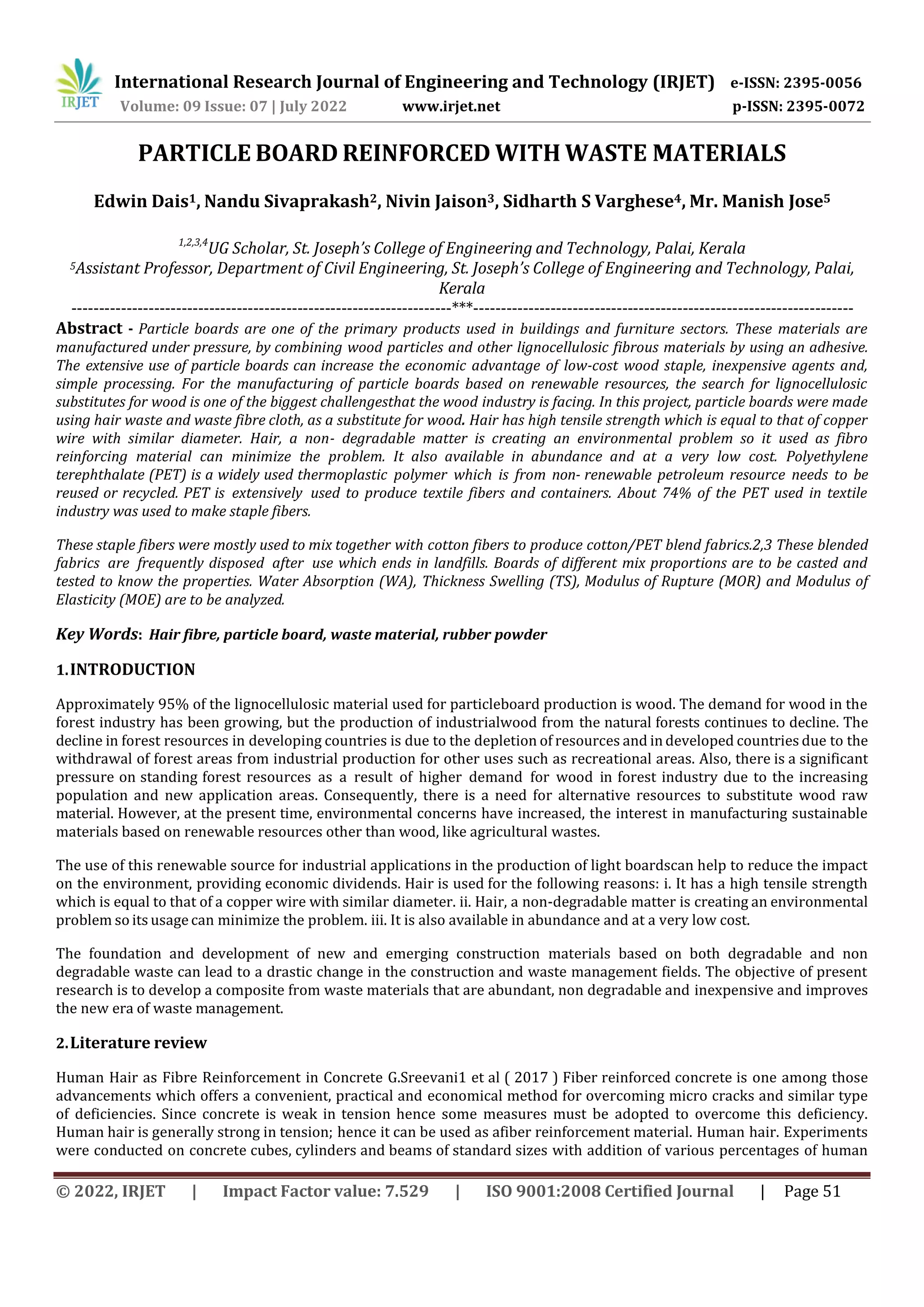 IRJET

International Research Journal of Engineering and Technology (IRJET) e-ISSN: 2395-0056
Volume: 09 Issue: 07 | July 2022 www.irjet.net p-ISSN: 2395-0072

PARTICLE BOARD REINFORCED WITH WASTE MATERIALS

Edwin Dais$^1$, Nandu Sivaprakash$^2$, Nivin Jaison$^3$, Sidharth S Varghese$^4$, Mr. Manish Jose$^5$

$^{1,2,3,4}$UG Scholar, St. Joseph's College of Engineering and Technology, Palai, Kerala
$^5$Assistant Professor, Department of Civil Engineering, St. Joseph's College of Engineering and Technology, Palai, Kerala

---------------------------------------------------------------------***---------------------------------------------------------------------

Abstract - Particle boards are one of the primary products used in buildings and furniture sectors. These materials are manufactured under pressure, by combining wood particles and other lignocellulosic fibrous materials by using an adhesive. The extensive use of particle boards can increase the economic advantage of low-cost wood staple, inexpensive agents and, simple processing. For the manufacturing of particle boards based on renewable resources, the search for lignocellulosic substitutes for wood is one of the biggest challengesthat the wood industry is facing. In this project, particle boards were made using hair waste and waste fibre cloth, as a substitute for wood. Hair has high tensile strength which is equal to that of copper wire with similar diameter. Hair, a non- degradable matter is creating an environmental problem so it used as fibro reinforcing material can minimize the problem. It also available in abundance and at a very low cost. Polyethylene terephthalate (PET) is a widely used thermoplastic polymer which is from non- renewable petroleum resource needs to be reused or recycled. PET is extensively used to produce textile fibers and containers. About 74% of the PET used in textile industry was used to make staple fibers.

These staple fibers were mostly used to mix together with cotton fibers to produce cotton/PET blend fabrics.2,3 These blended fabrics are frequently disposed after use which ends in landfills. Boards of different mix proportions are to be casted and tested to know the properties. Water Absorption (WA), Thickness Swelling (TS), Modulus of Rupture (MOR) and Modulus of Elasticity (MOE) are to be analyzed.

Key Words: Hair fibre, particle board, waste material, rubber powder

1. INTRODUCTION

Approximately 95% of the lignocellulosic material used for particleboard production is wood. The demand for wood in the forest industry has been growing, but the production of industrialwood from the natural forests continues to decline. The decline in forest resources in developing countries is due to the depletion of resources and in developed countries due to the withdrawal of forest areas from industrial production for other uses such as recreational areas. Also, there is a significant pressure on standing forest resources as a result of higher demand for wood in forest industry due to the increasing population and new application areas. Consequently, there is a need for alternative resources to substitute wood raw material. However, at the present time, environmental concerns have increased, the interest in manufacturing sustainable materials based on renewable resources other than wood, like agricultural wastes.

The use of this renewable source for industrial applications in the production of light boardscan help to reduce the impact on the environment, providing economic dividends. Hair is used for the following reasons: i. It has a high tensile strength which is equal to that of a copper wire with similar diameter. ii. Hair, a non-degradable matter is creating an environmental problem so its usage can minimize the problem. iii. It is also available in abundance and at a very low cost.

The foundation and development of new and emerging construction materials based on both degradable and non degradable waste can lead to a drastic change in the construction and waste management fields. The objective of present research is to develop a composite from waste materials that are abundant, non degradable and inexpensive and improves the new era of waste management.

2. Literature review

Human Hair as Fibre Reinforcement in Concrete G.Sreevani1 et al ( 2017 ) Fiber reinforced concrete is one among those advancements which offers a convenient, practical and economical method for overcoming micro cracks and similar type of deficiencies. Since concrete is weak in tension hence some measures must be adopted to overcome this deficiency. Human hair is generally strong in tension; hence it can be used as afiber reinforcement material. Human hair. Experiments were conducted on concrete cubes, cylinders and beams of standard sizes with addition of various percentages of human

© 2022, IRJET | Impact Factor value: 7.529 | ISO 9001:2008 Certified Journal | Page 51